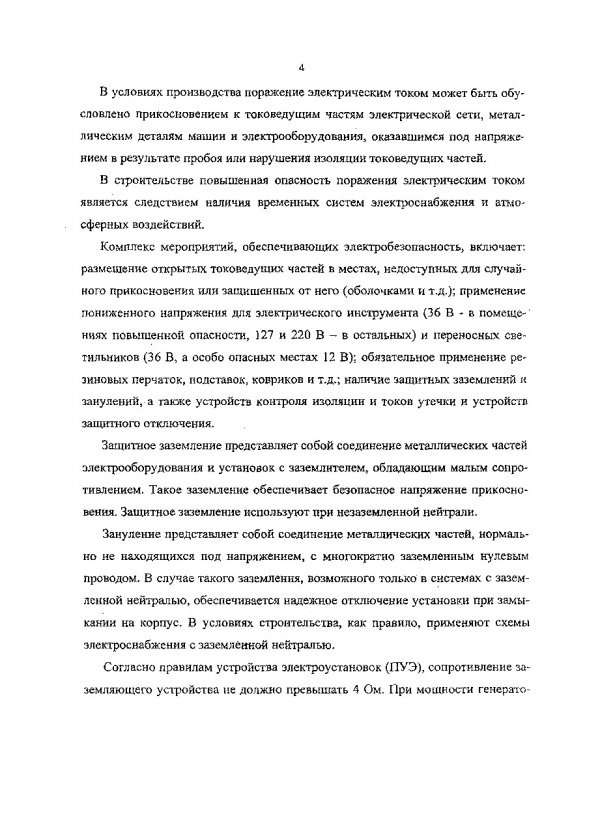 4

В условиях производства поражение электрическим током может быть обусловлено прикосновением к токоведущим частям электрической сети, металлическим деталям машин и электрооборудования, оказавшимся под напряжением в результате пробоя или нарушения изоляции токоведущих частей.

В строительстве повышенная опасность поражения электрическим током является следствием наличия временных систем электроснабжения и атмосферных воздействий.

Комплекс мероприятий, обеспечивающих электробезопасность, включает: размещение открытых токоведущих частей в местах, недоступных для случайного прикосновения или защищенных от него (оболочками и т.д.); применение пониженного напряжения для электрического инструмента (36 В - в помещениях повышенной опасности, 127 и 220 В – в остальных) и переносных светильников (36 В, а особо опасных местах 12 В); обязательное применение резиновых перчаток, подставок, ковриков и т.д.; наличие защитных заземлений и занулений, а также устройств контроля изоляции и токов утечки и устройств защитного отключения.

Защитное заземление представляет собой соединение металлических частей электрооборудования и установок с заземлителем, обладающим малым сопротивлением. Такое заземление обеспечивает безопасное напряжение прикосновения. Защитное заземление используют при незаземленной нейтрали.

Зануление представляет собой соединение металлических частей, нормально не находящихся под напряжением, с многократно заземленным нулевым проводом. В случае такого заземления, возможного только в системах с заземленной нейтралью, обеспечивается надежное отключение установки при замыкании на корпус. В условиях строительства, как правило, применяют схемы электроснабжения с заземлённой нейтралью.

Согласно правилам устройства электроустановок (ПУЭ), сопротивление заземляющего устройства не должно превышать 4 Ом. При мощности генерато-